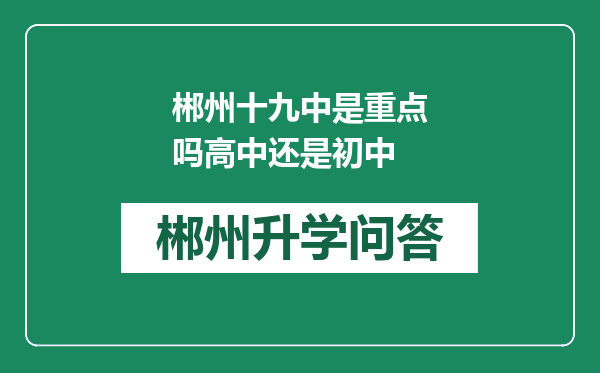 郴州十九中是重点吗高中还是初中

郴州升学问答